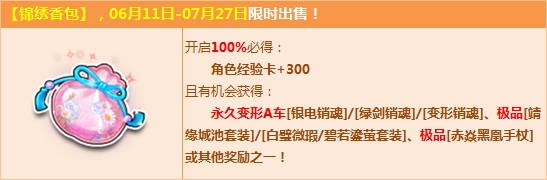 【锦绣香包】，06月11日-07月27日限时出售！

开启100%必得：
角色经验卡+300
且有机会获得：
永久变形A车[银电销魂]/[绿剑销魂]/[变形销魂]、极品[靖缘城池套装]/[白璧微瑕/碧若鎏萤套装]、极品[赤焱黑凰手杖]或其他奖励之一！